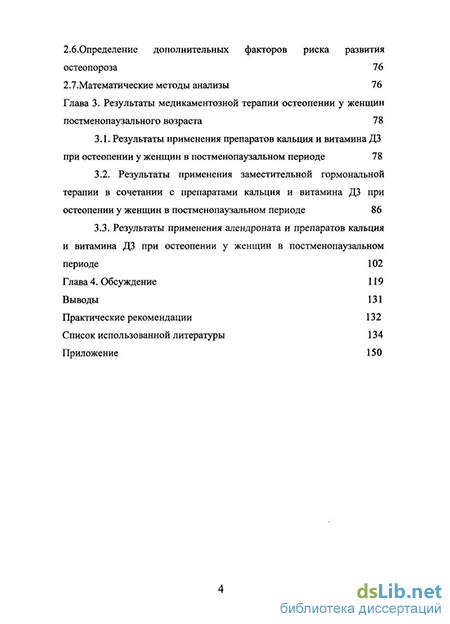 2.6.Определение дополнительных факторов риска развития остеопороза 76

2.7.Математические методы анализы 76

Глава 3. Результаты медикаментозной терапии остеопении у женщин постменопаузального возраста 78

3.1. Результаты применения препаратов кальция и витамина Д3 при остеопении у женщин в постменопаузальном периоде 78

3.2. Результаты применения заместительной гормональной терапии в сочетании с препаратами кальция и витамина Д3 при остеопении у женщин в постменопаузальном периоде 86

3.3. Результаты применения алендроната и препаратов кальция и витамина Д3 при остеопении у женщин в постменопаузальном периоде 102

Глава 4. Обсуждение 119

Выводы 131

Практические рекомендации 132

Список использованной литературы 134

Приложение 150

4

dsLib.net
библиотека диссертаций